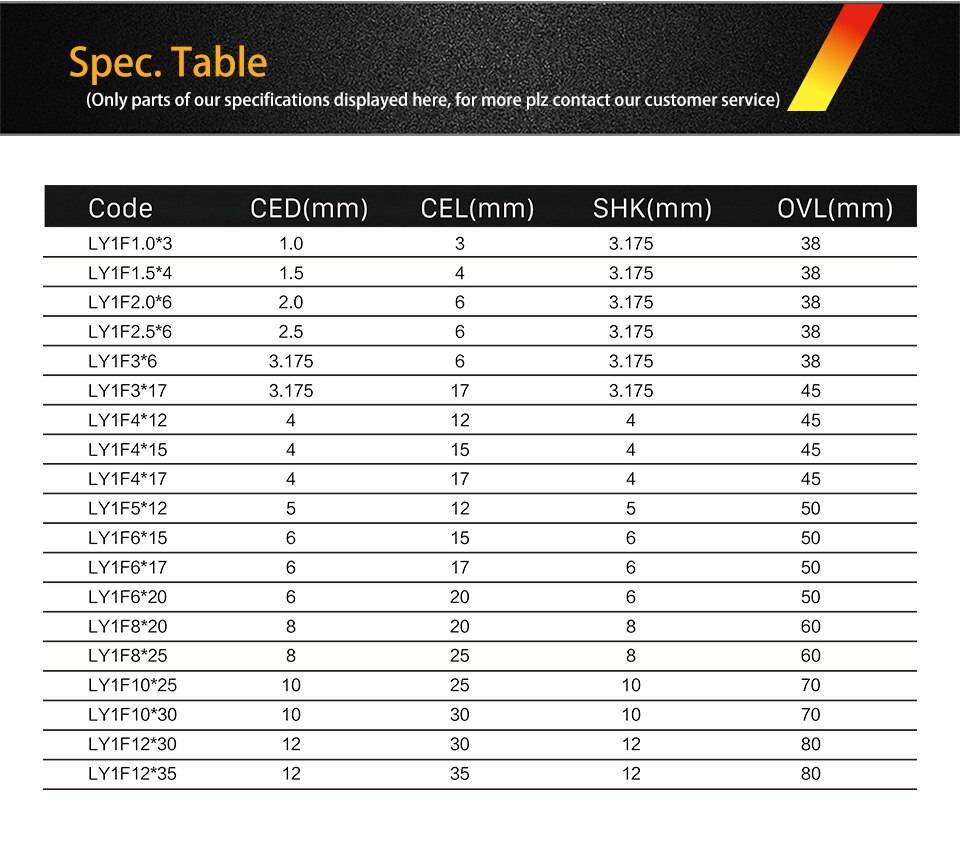 Spec. Table
(Only parts of our specifications displayed here, for more plz contact our customer service)

| Code | CED(mm) | CEL(mm) | SHK(mm) | OVL(mm) |
|---|---|---|---|---|
| LY1F1.0*3 | 1.0 | 3 | 3.175 | 38 |
| LY1F1.5*4 | 1.5 | 4 | 3.175 | 38 |
| LY1F2.0*6 | 2.0 | 6 | 3.175 | 38 |
| LY1F2.5*6 | 2.5 | 6 | 3.175 | 38 |
| LY1F3*6 | 3.175 | 6 | 3.175 | 38 |
| LY1F3*17 | 3.175 | 17 | 3.175 | 45 |
| LY1F4*12 | 4 | 12 | 4 | 45 |
| LY1F4*15 | 4 | 15 | 4 | 45 |
| LY1F4*17 | 4 | 17 | 4 | 45 |
| LY1F5*12 | 5 | 12 | 5 | 50 |
| LY1F6*15 | 6 | 15 | 6 | 50 |
| LY1F6*17 | 6 | 17 | 6 | 50 |
| LY1F6*20 | 6 | 20 | 6 | 50 |
| LY1F8*20 | 8 | 20 | 8 | 60 |
| LY1F8*25 | 8 | 25 | 8 | 60 |
| LY1F10*25 | 10 | 25 | 10 | 70 |
| LY1F10*30 | 10 | 30 | 10 | 70 |
| LY1F12*30 | 12 | 30 | 12 | 80 |
| LY1F12*35 | 12 | 35 | 12 | 80 |